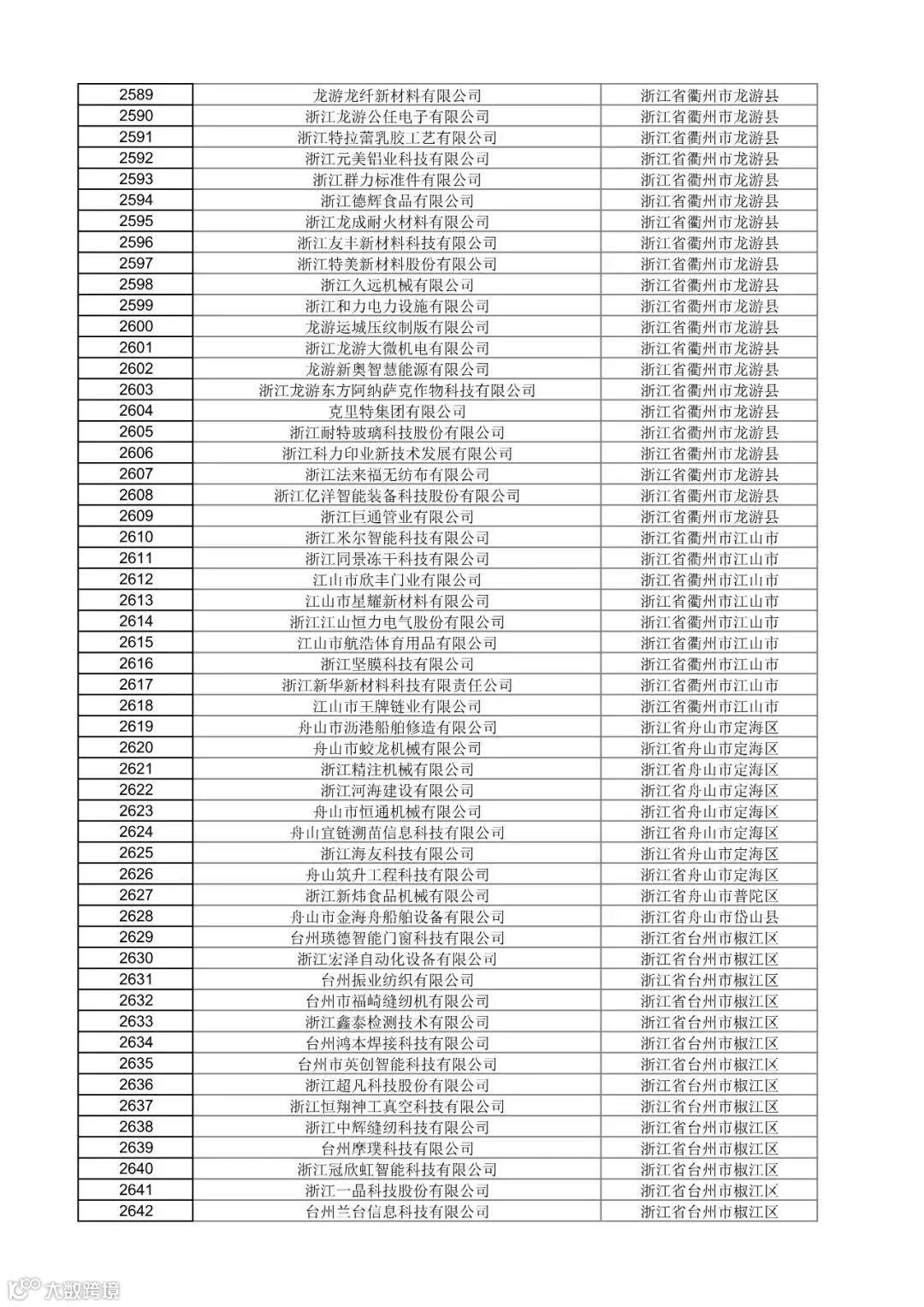 | 2589 | 龙游龙纤新材料有限公司 | 浙江省衢州市龙游县 |
|---|---|---|
| 2590 | 浙江龙游公任电子有限公司 | 浙江省衢州市龙游县 |
| 2591 | 浙江特拉蕾乳胶工艺有限公司 | 浙江省衢州市龙游县 |
| 2592 | 浙江元美铝业科技有限公司 | 浙江省衢州市龙游县 |
| 2593 | 浙江群力标准件有限公司 | 浙江省衢州市龙游县 |
| 2594 | 浙江德辉食品有限公司 | 浙江省衢州市龙游县 |
| 2595 | 浙江龙成耐火材料有限公司 | 浙江省衢州市龙游县 |
| 2596 | 浙江友丰新材料科技有限公司 | 浙江省衢州市龙游县 |
| 2597 | 浙江特美新材料股份有限公司 | 浙江省衢州市龙游县 |
| 2598 | 浙江久远机械有限公司 | 浙江省衢州市龙游县 |
| 2599 | 浙江和力电力设施有限公司 | 浙江省衢州市龙游县 |
| 2600 | 龙游运城压纹制版有限公司 | 浙江省衢州市龙游县 |
| 2601 | 浙江龙游大微机电有限公司 | 浙江省衢州市龙游县 |
| 2602 | 龙游新奥智慧能源有限公司 | 浙江省衢州市龙游县 |
| 2603 | 浙江龙游东方阿纳萨克作物科技有限公司 | 浙江省衢州市龙游县 |
| 2604 | 克里特集团有限公司 | 浙江省衢州市龙游县 |
| 2605 | 浙江耐特玻璃科技股份有限公司 | 浙江省衢州市龙游县 |
| 2606 | 浙江科力印业新技术发展有限公司 | 浙江省衢州市龙游县 |
| 2607 | 浙江法来福无纺布有限公司 | 浙江省衢州市龙游县 |
| 2608 | 浙江亿洋智能装备科技股份有限公司 | 浙江省衢州市龙游县 |
| 2609 | 浙江巨通管业有限公司 | 浙江省衢州市龙游县 |
| 2610 | 浙江米尔智能科技有限公司 | 浙江省衢州市江山市 |
| 2611 | 浙江同景冻干科技有限公司 | 浙江省衢州市江山市 |
| 2612 | 江山市欣丰门业有限公司 | 浙江省衢州市江山市 |
| 2613 | 江山市星耀新材料有限公司 | 浙江省衢州市江山市 |
| 2614 | 浙江江山恒力电气股份有限公司 | 浙江省衢州市江山市 |
| 2615 | 江山市航浩体育用品有限公司 | 浙江省衢州市江山市 |
| 2616 | 浙江坚膜科技有限公司 | 浙江省衢州市江山市 |
| 2617 | 浙江新华新材料科技有限责任公司 | 浙江省衢州市江山市 |
| 2618 | 江山市王牌链业有限公司 | 浙江省衢州市江山市 |
| 2619 | 舟山市沥港船舶修造有限公司 | 浙江省舟山市定海区 |
| 2620 | 舟山市蛟龙机械有限公司 | 浙江省舟山市定海区 |
| 2621 | 浙江精注机械有限公司 | 浙江省舟山市定海区 |
| 2622 | 浙江河海建设有限公司 | 浙江省舟山市定海区 |
| 2623 | 舟山市恒通机械有限公司 | 浙江省舟山市定海区 |
| 2624 | 舟山宜链溯苗信息科技有限公司 | 浙江省舟山市定海区 |
| 2625 | 浙江海友科技有限公司 | 浙江省舟山市定海区 |
| 2626 | 舟山筑升工程科技有限公司 | 浙江省舟山市定海区 |
| 2627 | 浙江新炜食品机械有限公司 | 浙江省舟山市普陀区 |
| 2628 | 舟山市金海舟船舶设备有限公司 | 浙江省舟山市岱山县 |
| 2629 | 台州瑛德智能门窗科技有限公司 | 浙江省台州市椒江区 |
| 2630 | 浙江宏泽自动化设备有限公司 | 浙江省台州市椒江区 |
| 2631 | 台州振业纺织有限公司 | 浙江省台州市椒江区 |
| 2632 | 台州市福崎缝纫机有限公司 | 浙江省台州市椒江区 |
| 2633 | 浙江鑫泰检测技术有限公司 | 浙江省台州市椒江区 |
| 2634 | 台州鸿本焊接科技有限公司 | 浙江省台州市椒江区 |
| 2635 | 台州市英创智能科技有限公司 | 浙江省台州市椒江区 |
| 2636 | 浙江超凡科技股份有限公司 | 浙江省台州市椒江区 |
| 2637 | 浙江恒翔神工真空科技有限公司 | 浙江省台州市椒江区 |
| 2638 | 浙江中辉缝纫科技有限公司 | 浙江省台州市椒江区 |
| 2639 | 台州摩璞科技有限公司 | 浙江省台州市椒江区 |
| 2640 | 浙江冠欣虹智能科技有限公司 | 浙江省台州市椒江区 |
| 2641 | 浙江一晶科技股份有限公司 | 浙江省台州市椒江区 |
| 2642 | 台州兰台信息科技有限公司 | 浙江省台州市椒江区 |

大数跨境